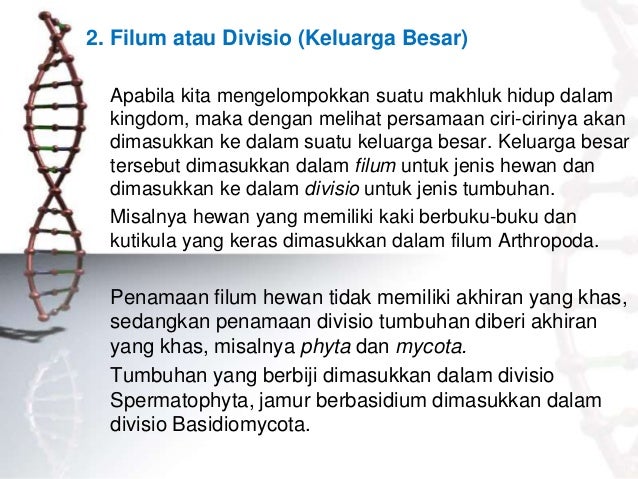 2. Filum atau Divisio (Keluarga Besar)

Apabila kita mengelompokkan suatu makhluk hidup dalam kingdom, maka dengan melihat persamaan ciri-cirinya akan dimasukkan ke dalam suatu keluarga besar. Keluarga besar tersebut dimasukkan dalam filum untuk jenis hewan dan dimasukkan ke dalam divisio untuk jenis tumbuhan.

Misalnya hewan yang memiliki kaki berbuku-buku dan kutikula yang keras dimasukkan dalam filum Arthropoda.

Penamaan filum hewan tidak memiliki akhiran yang khas, sedangkan penamaan divisio tumbuhan diberi akhiran yang khas, misalnya phyta dan mycota.

Tumbuhan yang berbiji dimasukkan dalam divisio Spermatophyta, jamur berbasidium dimasukkan dalam divisio Basidiomycota.